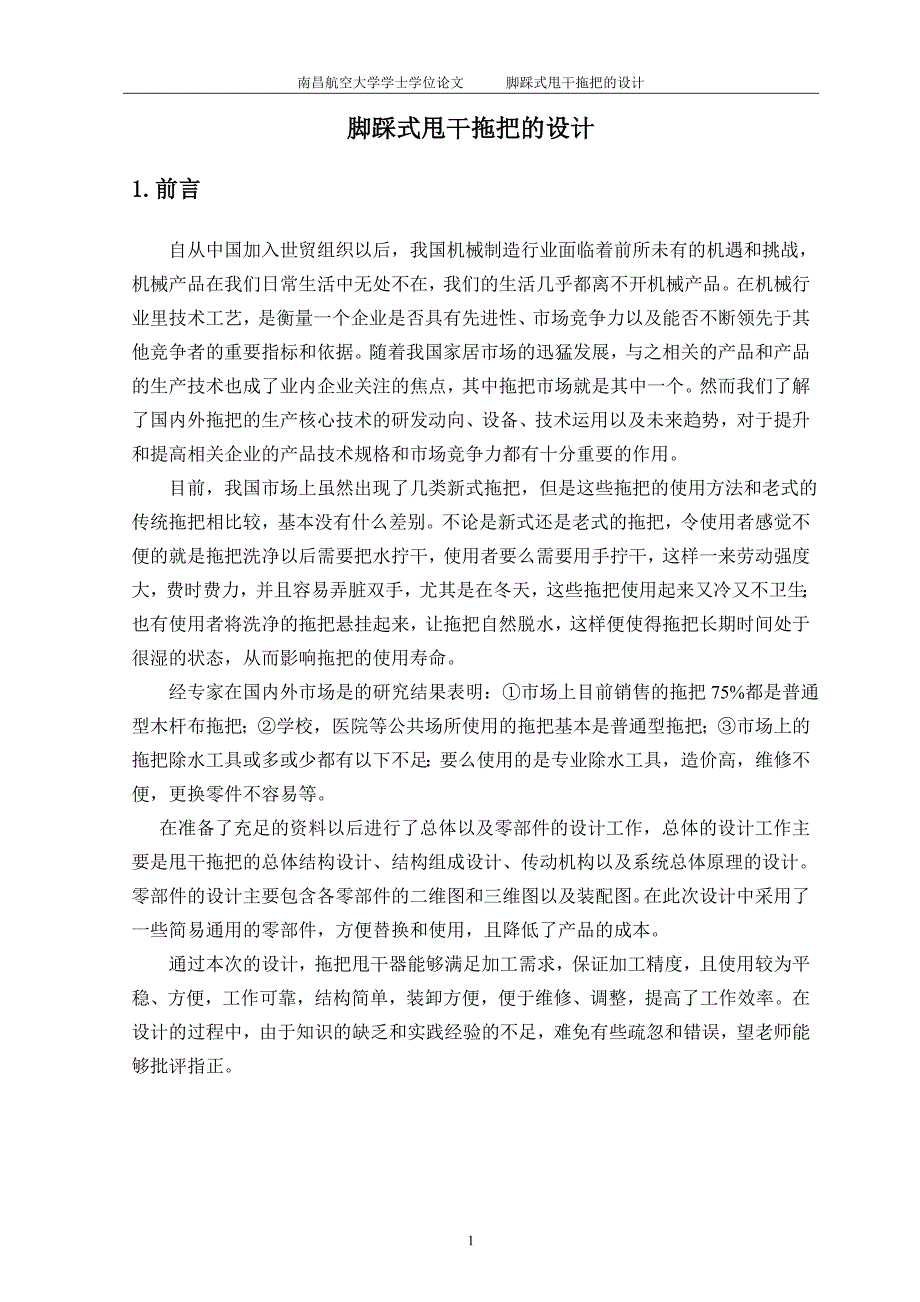 南昌航空大学学士学位论文　　脚踩式甩干拖把的设计

脚踩式甩干拖把的设计

1. 前言

自从中国加入世贸组织以后，我国机械制造行业面临着前所未有的机遇和挑战，机械产品在我们日常生活中无处不在，我们的生活几乎都离不开机械产品。在机械行业里技术工艺，是衡量一个企业是否具有先进性、市场竞争力以及能否不断领先于其他竞争者的重要指标和依据。随着我国家居市场的迅猛发展，与之相关的产品和产品的生产技术也成了业内企业关注的焦点，其中拖把市场就是其中一个。然而我们了解了国内外拖把的生产核心技术的研发动向、设备、技术运用以及未来趋势，对于提升和提高相关企业的产品技术规格和市场竞争力都有十分重要的作用。

目前，我国市场上虽然出现了几类新式拖把，但是这些拖把的使用方法和老式的传统拖把相比较，基本没有什么差别。不论是新式还是老式的拖把，令使用者感觉不便的就是拖把洗净以后需要把水拧干，使用者要么需要用手拧干，这样一来劳动强度大，费时费力，并且容易弄脏双手，尤其是在冬天，这些拖把使用起来又冷又不卫生；也有使用者将洗净的拖把悬挂起来，让拖把自然脱水，这样便使得拖把长期时间处于很湿的状态，从而影响拖把的使用寿命。

经专家在国内外市场是的研究结果表明：①市场上目前销售的拖把 75%都是普通型木杆布拖把；②学校，医院等公共场所使用的拖把基本是普通型拖把；③市场上的拖把除水工具或多或少都有以下不足：要么使用的是专业除水工具，造价高，维修不便，更换零件不容易等。

在准备了充足的资料以后进行了总体以及零部件的设计工作，总体的设计工作主要是甩干拖把的总体结构设计、结构组成设计、传动机构以及系统总体原理的设计。零部件的设计主要包含各零部件的二维图和三维图以及装配图。在此次设计中采用了一些简易通用的零部件，方便替换和使用，且降低了产品的成本。

通过本次的设计，拖把甩干器能够满足加工需求，保证加工精度，且使用较为平稳、方便，工作可靠，结构简单，装卸方便，便于维修、调整，提高了工作效率。在设计的过程中，由于知识的缺乏和实践经验的不足，难免有些疏忽和错误，望老师能够批评指正。

1